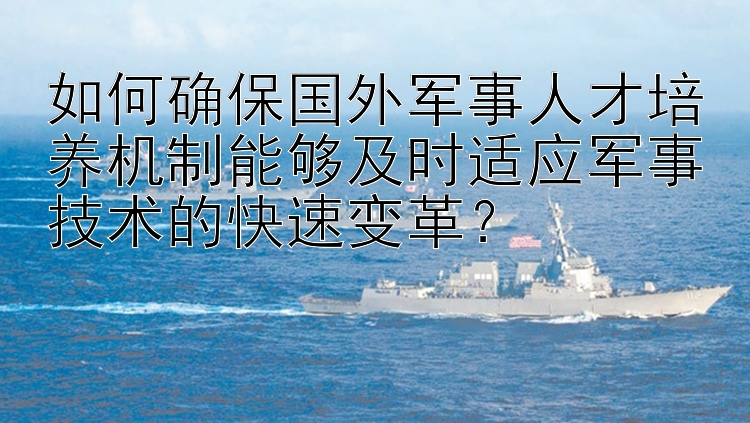 如何确保国外军事人才培养机制能够及时适应军事技术的快速变革？